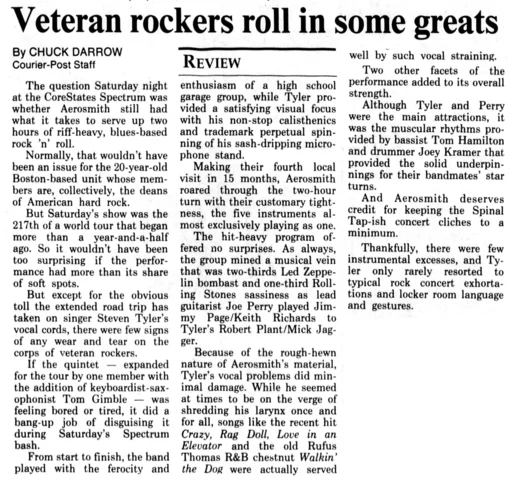 Veteran rockers roll in some greats

By CHUCK DARROW
Courier-Post Staff

REVIEW

The question Saturday night at the CoreStates Spectrum was whether Aerosmith still had what it takes to serve up two hours of riff-heavy, blues-based rock 'n' roll.

Normally, that wouldn't have been an issue for the 20-year-old Boston-based unit whose members are, collectively, the deans of American hard rock.

But Saturday's show was the 217th of a world tour that began more than a year-and-a-half ago. So it wouldn't have been too surprising if the performance had more than its share of soft spots.

But except for the obvious toll the extended road trip has taken on singer Steven Tyler's vocal cords, there were few signs of any wear and tear on the corps of veteran rockers.

If the quintet — expanded for the tour by one member with the addition of keyboardist-saxophonist Tom Gimble — was feeling bored or tired, it did a bang-up job of disguising it during Saturday's Spectrum bash.

From start to finish, the band played with the ferocity and enthusiasm of a high school garage group, while Tyler provided a satisfying visual focus with his non-stop calisthenics and trademark perpetual spinning of his sash-dripping microphone stand.

Making their fourth local visit in 15 months, Aerosmith roared through the two-hour turn with their customary tightness, the five instruments almost exclusively playing as one.

The hit-heavy program offered no surprises. As always, the group mined a musical vein that was two-thirds Led Zeppelin bombast and one-third Rolling Stones sassiness as lead guitarist Joe Perry played Jimmy Page/Keith Richards to Tyler's Robert Plant/Mick Jagger.

Because of the rough-hewn nature of Aerosmith's material, Tyler's vocal problems did minimal damage. While he seemed at times to be on the verge of shredding his larynx once and for all, songs like the recent hit Crazy, Rag Doll, Love in an Elevator and the old Rufus Thomas R&B chestnut Walkin' the Dog were actually served well by such vocal straining.

Two other facets of the performance added to its overall strength.

Although Tyler and Perry were the main attractions, it was the muscular rhythms provided by bassist Tom Hamilton and drummer Joey Kramer that provided the solid underpinnings for their bandmates' star turns.

And Aerosmith deserves credit for keeping the Spinal Tap-ish concert cliches to a minimum.

Thankfully, there were few instrumental excesses, and Tyler only rarely resorted to typical rock concert exhortations and locker room language and gestures.